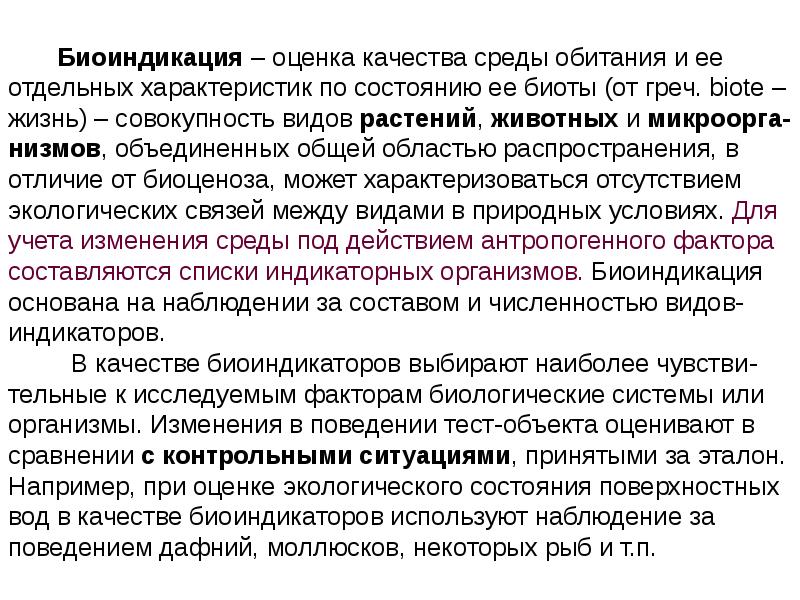 Биоиндикация – оценка качества среды обитания и ее отдельных характеристик по состоянию ее биоты (от греч. biote – жизнь) – совокупность видов растений, животных и микроорганизмов, объединенных общей областью распространения, в отличие от биоценоза, может характеризоваться отсутствием экологических связей между видами в природных условиях. Для учета изменения среды под действием антропогенного фактора составляются списки индикаторных организмов. Биоиндикация основана на наблюдении за составом и численностью видов-индикаторов.

В качестве биоиндикаторов выбирают наиболее чувствительные к исследуемым факторам биологические системы или организмы. Изменения в поведении тест-объекта оценивают в сравнении с контрольными ситуациями, принятыми за эталон. Например, при оценке экологического состояния поверхностных вод в качестве биоиндикаторов используют наблюдение за поведением дафний, моллюсков, некоторых рыб и т.п.